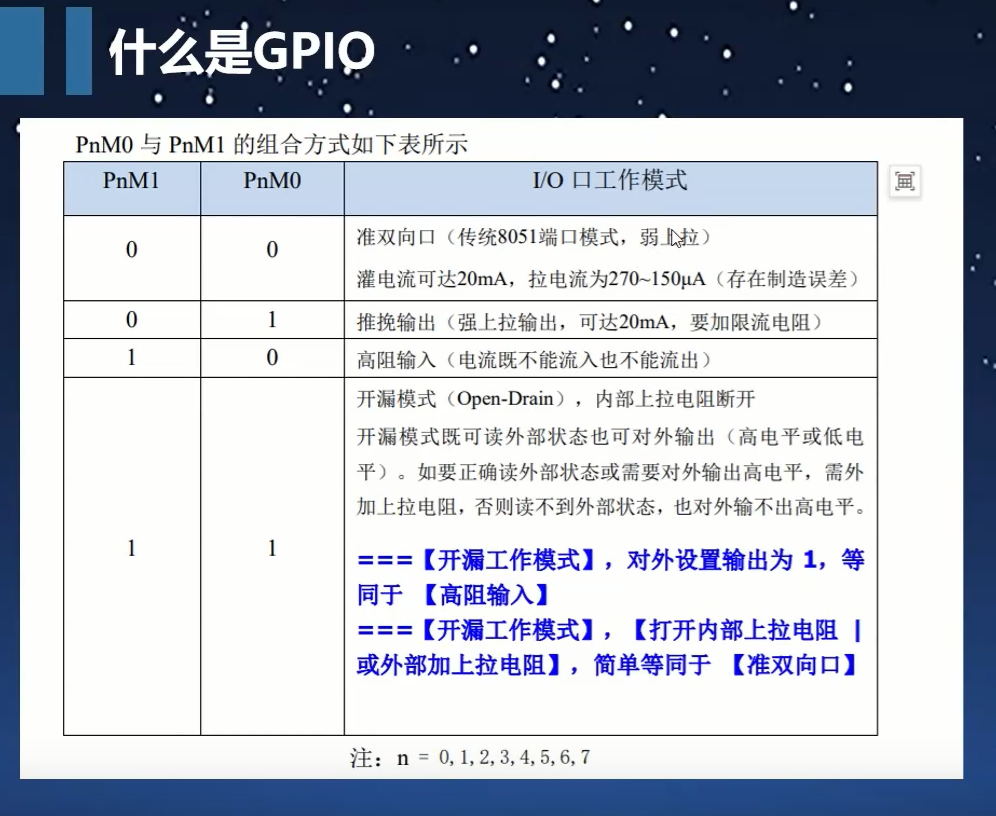 什么是GPIO

PnM0 与 PnM1 的组合方式如下表所示

| PnM1 | PnM0 | I/O 口工作模式 |
|---|---|---|
| 0 | 0 | 准双向口（传统8051端口模式，弱上拉）<br>灌电流可达20mA，拉电流为270~150μA（存在制造误差） |
| 0 | 1 | 推挽输出（强上拉输出，可达20mA，要加限流电阻） |
| 1 | 0 | 高阻输入（电流既不能流入也不能流出） |
| 1 | 1 | 开漏模式（Open-Drain），内部上拉电阻断开<br>开漏模式既可读外部状态也可对外输出（高电平或低电平）。如要正确读外部状态或需要对外输出高电平，需外加上拉电阻，否则读不到外部状态，也对外输不出高电平。<br>===【开漏工作模式】，对外设置输出为 1，等同于 【高阻输入】<br>===【开漏工作模式】，【打开内部上拉电阻 \| 或外部加上拉电阻】，简单等同于 【准双向口】 |

注：n = 0, 1, 2, 3, 4, 5, 6, 7